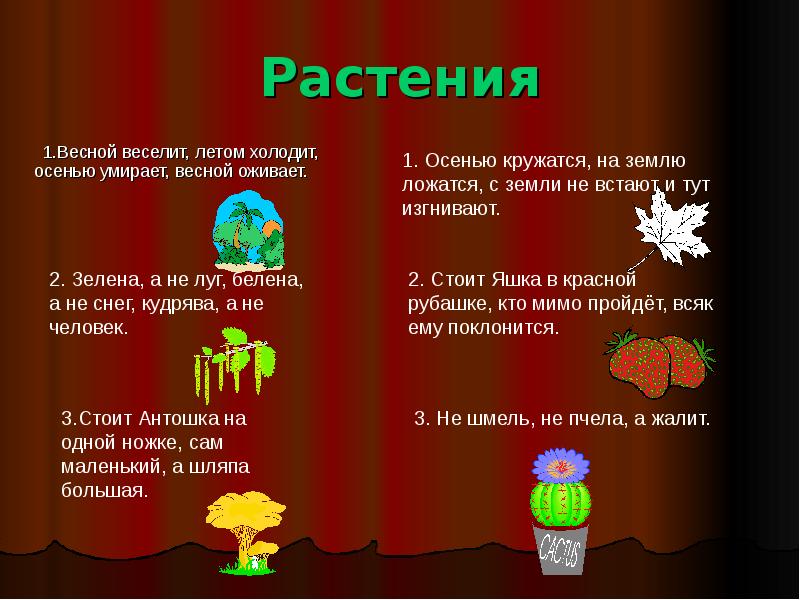 Растения

1.Весной веселит, летом холодит, осенью умирает, весной оживает.

2. Зелена, а не луг, белена, а не снег, кудрява, а не человек.

3.Стоит Антошка на одной ножке, сам маленький, а шляпа большая.

1. Осенью кружатся, на землю ложатся, с земли не встают и тут изгнивают.

2. Стоит Яшка в красной рубашке, кто мимо пройдёт, всяк ему поклонится.

3. Не шмель, не пчела, а жалит.

CACTUS